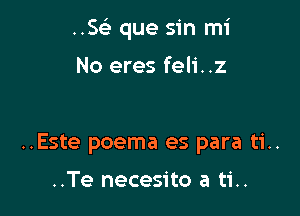 ..Sé que sin mí
No eres feli..z

..Este poema es para ti..
..Te necesito a ti..